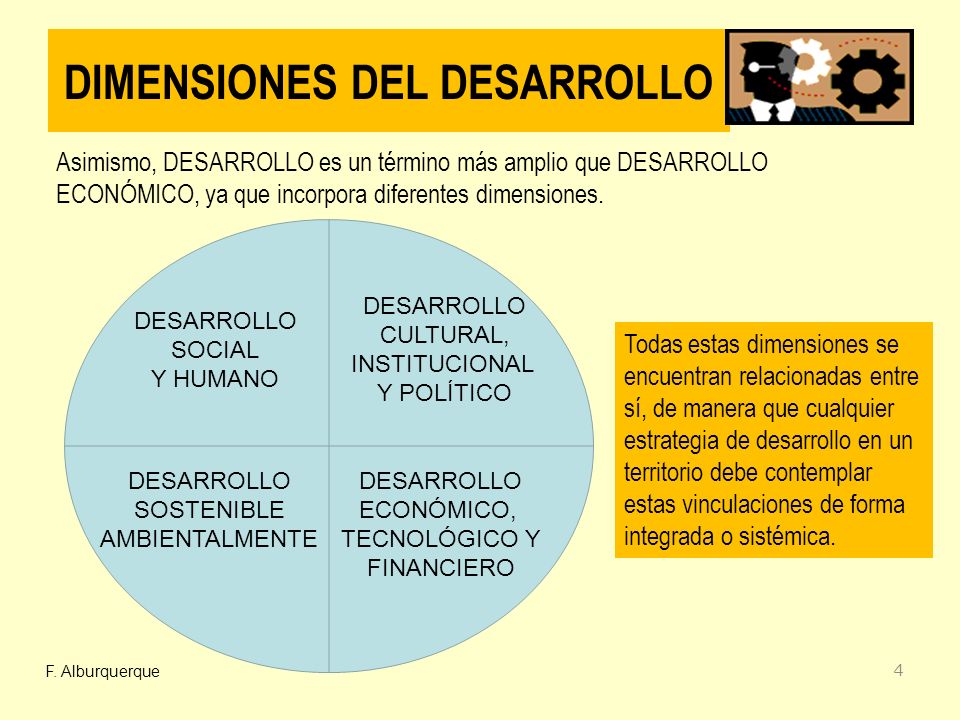 DIMENSIONES DEL DESARROLLO

Asimismo, DESARROLLO es un término más amplio que DESARROLLO ECONÓMICO, ya que incorpora diferentes dimensiones.

DESARROLLO SOCIAL Y HUMANO

DESARROLLO CULTURAL, INSTITUCIONAL Y POLÍTICO

DESARROLLO SOSTENIBLE AMBIENTALMENTE

DESARROLLO ECONÓMICO, TECNOLÓGICO Y FINANCIERO

Todas estas dimensiones se encuentran relacionadas entre sí, de manera que cualquier estrategia de desarrollo en un territorio debe contemplar estas vinculaciones de forma integrada o sistémica.

F. Alburquerque

4